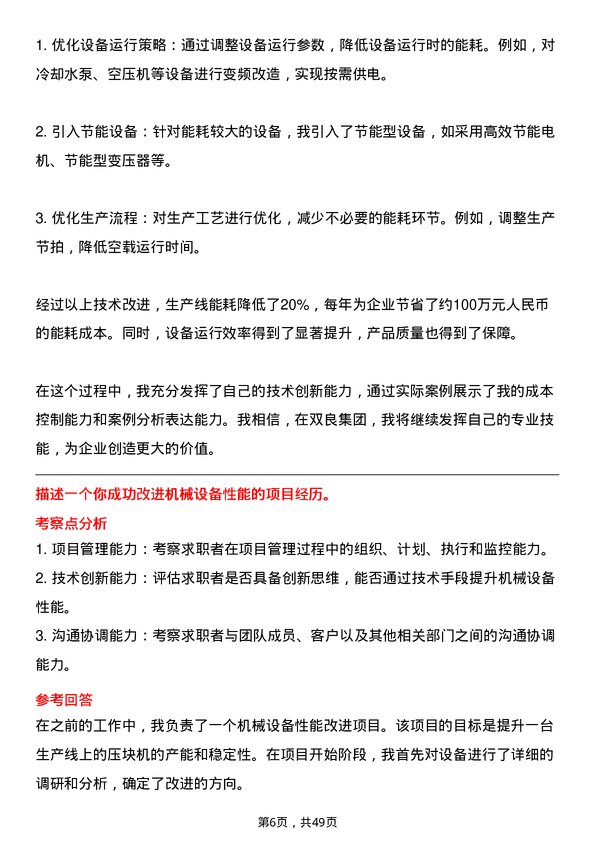 1. 优化设备运行策略：通过调整设备运行参数，降低设备运行时的能耗。例如，对冷却水泵、空压机等设备进行变频改造，实现按需供电。

2. 引入节能设备：针对能耗较大的设备，我引入了节能型设备，如采用高效节能电机、节能型变压器等。

3. 优化生产流程：对生产工艺进行优化，减少不必要的能耗环节。例如，调整生产节拍，降低空载运行时间。

经过以上技术改进，生产线能耗降低了20%，每年为企业节省了约100万元人民币的能耗成本。同时，设备运行效率得到了显著提升，产品质量也得到了保障。

在这个过程中，我充分发挥了自己的技术创新能力，通过实际案例展示了我的成本控制能力和案例分析表达能力。我相信，在双良集团，我将继续发挥自己的专业技能，为企业创造更大的价值。

描述一个你成功改进机械设备性能的项目经历。

考察点分析

1. 项目管理能力：考察求职者在项目管理过程中的组织、计划、执行和监控能力。

2. 技术创新能力：评估求职者是否具备创新思维，能否通过技术手段提升机械设备性能。

3. 沟通协调能力：考察求职者与团队成员、客户以及其他相关部门之间的沟通协调能力。

参考回答

在之前的工作中，我负责了一个机械设备性能改进项目。该项目的目标是提升一台生产线上的压块机的产能和稳定性。在项目开始阶段，我首先对设备进行了详细的调研和分析，确定了改进的方向。

第6页，共49页